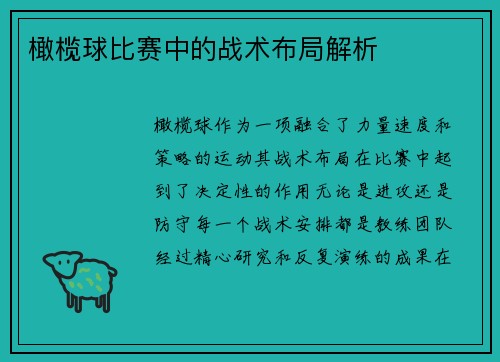 橄榄球比赛中的战术布局解析

橄榄球作为一项融合了力量速度和策略的运动其战术布局在比赛中起到了决定性的作用无论是进攻还是防守每一个战术安排都是教练团队经过精心研究和反复演练的成果在